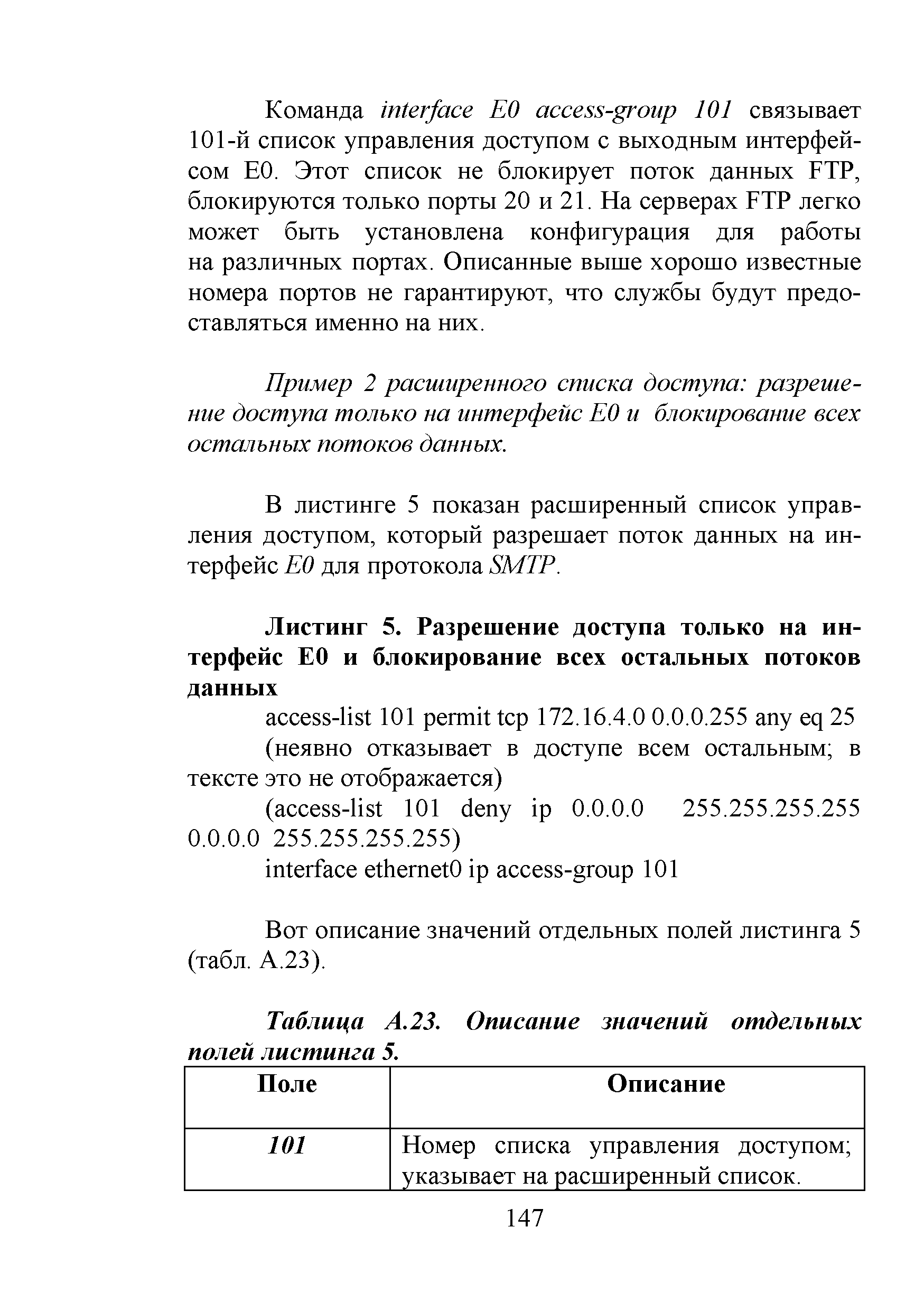 Команда interface E0 access-group 101 связывает 101-й список управления доступом с выходным интерфейсом E0. Этот список не блокирует поток данных FTP, блокируются только порты 20 и 21. На серверах FTP легко может быть установлена конфигурация для работы на различных портах. Описанные выше хорошо известные номера портов не гарантируют, что службы будут предоставляться именно на них.

Пример 2 расширенного списка доступа: разрешение доступа только на интерфейс E0 и блокирование всех остальных потоков данных.

В листинге 5 показан расширенный список управления доступом, который разрешает поток данных на интерфейс E0 для протокола SMTP.

Листинг 5. Разрешение доступа только на интерфейс E0 и блокирование всех остальных потоков данных

access-list 101 permit tcp 172.16.4.0 0.0.0.255 any eq 25

(неявно отказывает в доступе всем остальным; в тексте это не отображается)

(access-list 101 deny ip 0.0.0.0 255.255.255.255 0.0.0.0 255.255.255.255)

interface ethernet0 ip access-group 101

Вот описание значений отдельных полей листинга 5 (табл. А.23).

Таблица А.23. Описание значений отдельных полей листинга 5.

| Поле | Описание |
|---|---|
| 101 | Номер списка управления доступом; указывает на расширенный список. |

147